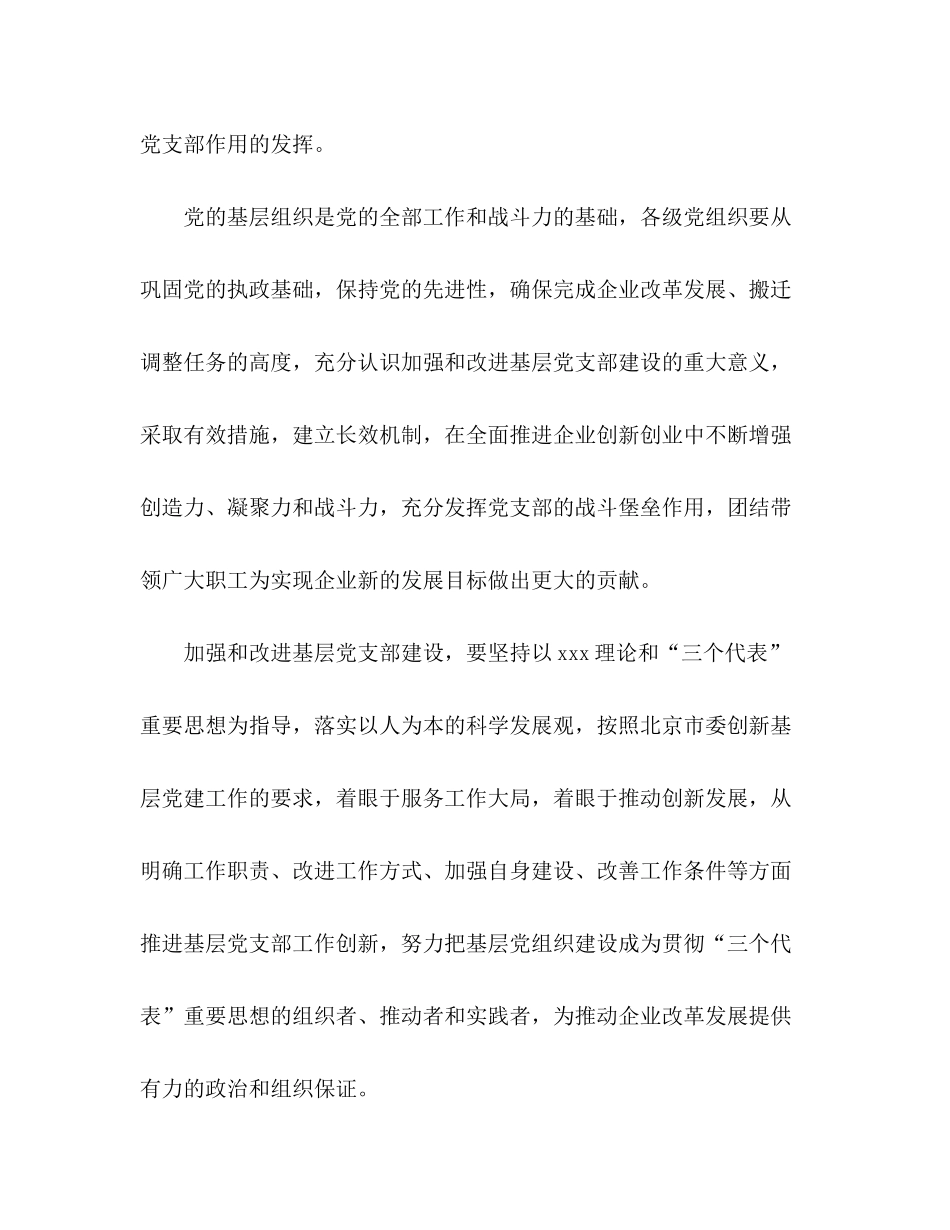 党支部作用的发挥。

党的基层组织是党的全部工作和战斗力的基础，各级党组织要从巩固党的执政基础，保持党的先进性，确保完成企业改革发展、搬迁调整任务的高度，充分认识加强和改进基层党支部建设的重大意义，采取有效措施，建立长效机制，在全面推进企业创新创业中不断增强创造力、凝聚力和战斗力，充分发挥党支部的战斗堡垒作用，团结带领广大职工为实现企业新的发展目标做出更大的贡献。

加强和改进基层党支部建设，要坚持以 xxx 理论和“三个代表”重要思想为指导，落实以人为本的科学发展观，按照北京市委创新基层党建工作的要求，着眼于服务工作大局，着眼于推动创新发展，从明确工作职责、改进工作方式、加强自身建设、改善工作条件等方面推进基层党支部工作创新，努力把基层党组织建设成为贯彻“三个代表”重要思想的组织者、推动者和实践者，为推动企业改革发展提供有力的政治和组织保证。